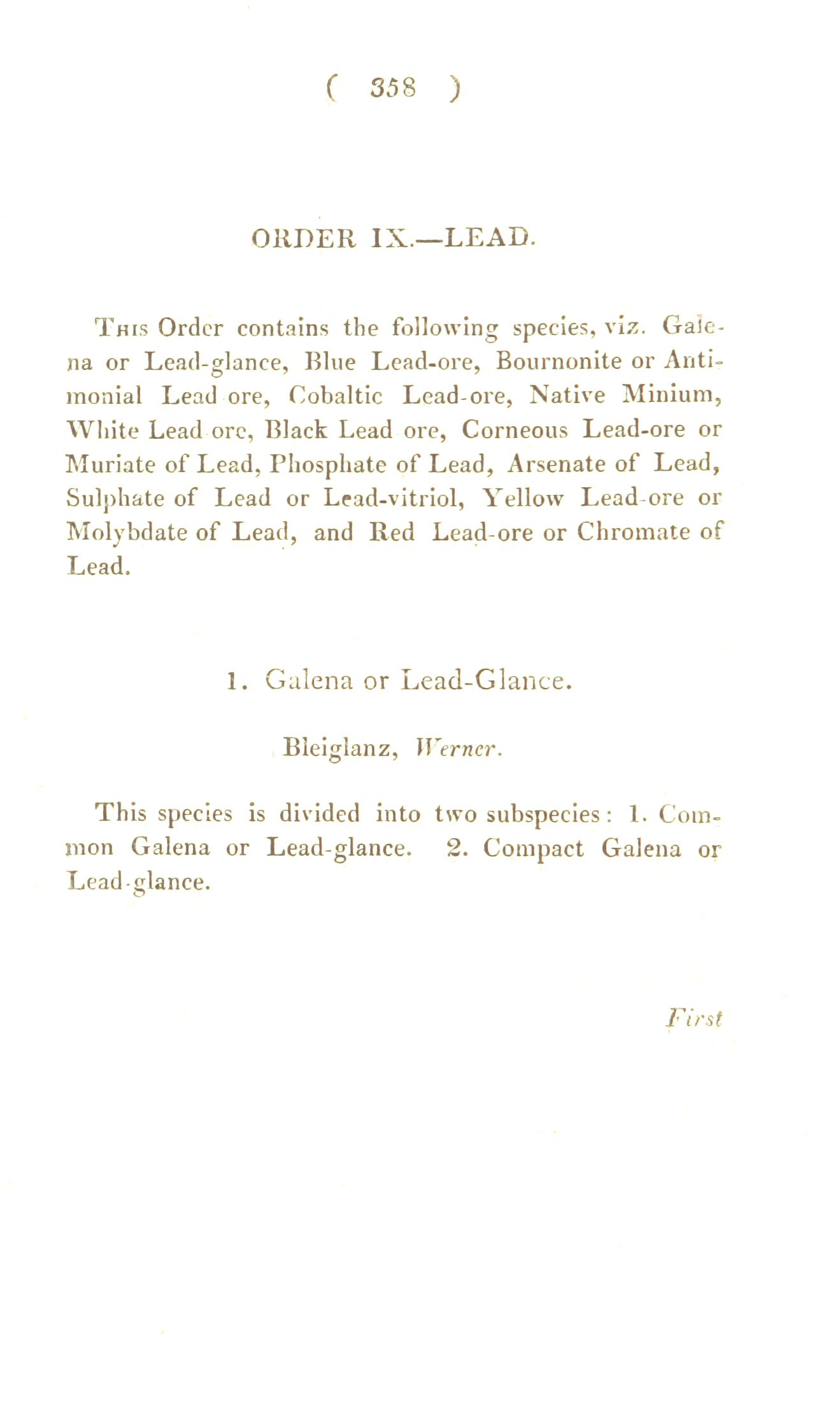 ( 358 )

ORDER IX.—LEAD.

This Order contains the following species, viz. Galena or Lead-glance, Blue Lead-ore, Bournonite or Antimonial Lead ore, Cobaltic Lead-ore, Native Minium, White Lead ore, Black Lead ore, Corneous Lead-ore or Muriate of Lead, Phosphate of Lead, Arsenate of Lead, Sulphate of Lead or Lead-vitriol, Yellow Lead-ore or Molybdate of Lead, and Red Lead-ore or Chromate of Lead.

1. Galena or Lead-Glance.

Bleiglanz, Werner.

This species is divided into two subspecies: 1. Common Galena or Lead-glance. 2. Compact Galena or Lead-glance.

First